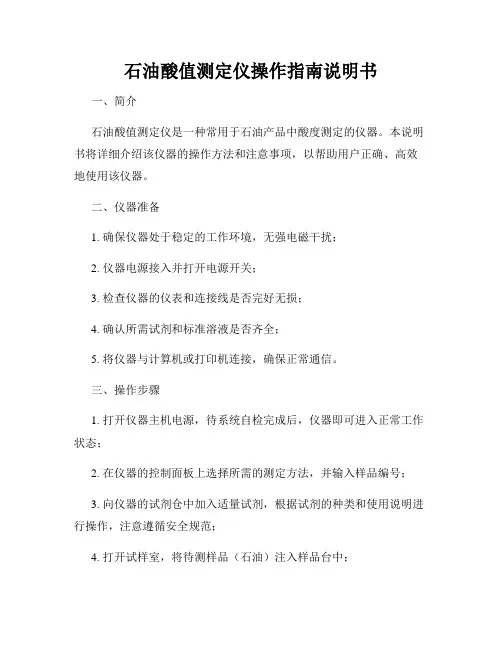 石油酸值测定仪操作指南说明书

一、简介

石油酸值测定仪是一种常用于石油产品中酸度测定的仪器。本说明书将详细介绍该仪器的操作方法和注意事项，以帮助用户正确、高效地使用该仪器。

二、仪器准备

1. 确保仪器处于稳定的工作环境，无强电磁干扰；

2. 仪器电源接入并打开电源开关；

3. 检查仪器的仪表和连接线是否完好无损；

4. 确认所需试剂和标准溶液是否齐全；

5. 将仪器与计算机或打印机连接，确保正常通信。

三、操作步骤

1. 打开仪器主机电源，待系统自检完成后，仪器即可进入正常工作状态；

2. 在仪器的控制面板上选择所需的测定方法，并输入样品编号；

3. 向仪器的试剂仓中加入适量试剂，根据试剂的种类和使用说明进行操作，注意遵循安全规范；

4. 打开试样室，将待测样品（石油）注入样品台中；